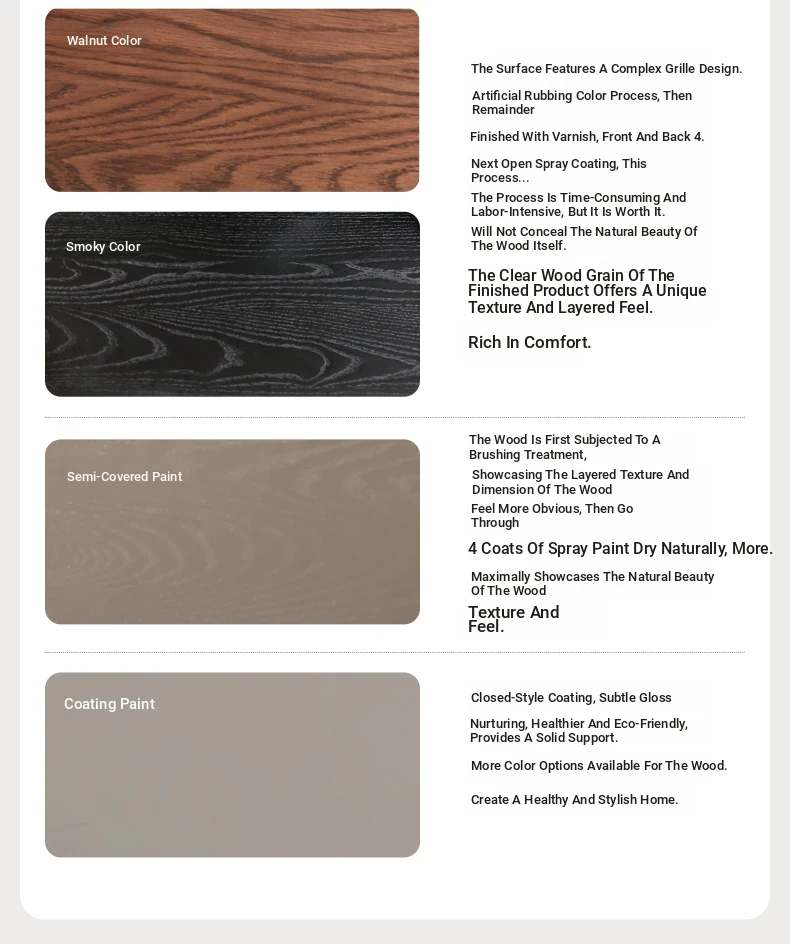 Walnut Color

Smoky Color

The Surface Features A Complex Grille Design.

Artificial Rubbing Color Process, Then Remainder

Finished With Varnish, Front And Back 4.

Next Open Spray Coating, This Process...

The Process Is Time-Consuming And Labor-Intensive, But It Is Worth It.

Will Not Conceal The Natural Beauty Of The Wood Itself.

The Clear Wood Grain Of The Finished Product Offers A Unique Texture And Layered Feel.

Rich In Comfort.

Semi-Covered Paint

The Wood Is First Subjected To A Brushing Treatment,

Showcasing The Layered Texture And Dimension Of The Wood

Feel More Obvious, Then Go Through

4 Coats Of Spray Paint Dry Naturally, More.

Maximally Showcases The Natural Beauty Of The Wood

Texture And Feel.

Coating Paint

Closed-Style Coating, Subtle Gloss

Nurturing, Healthier And Eco-Friendly, Provides A Solid Support.

More Color Options Available For The Wood.

Create A Healthy And Stylish Home.